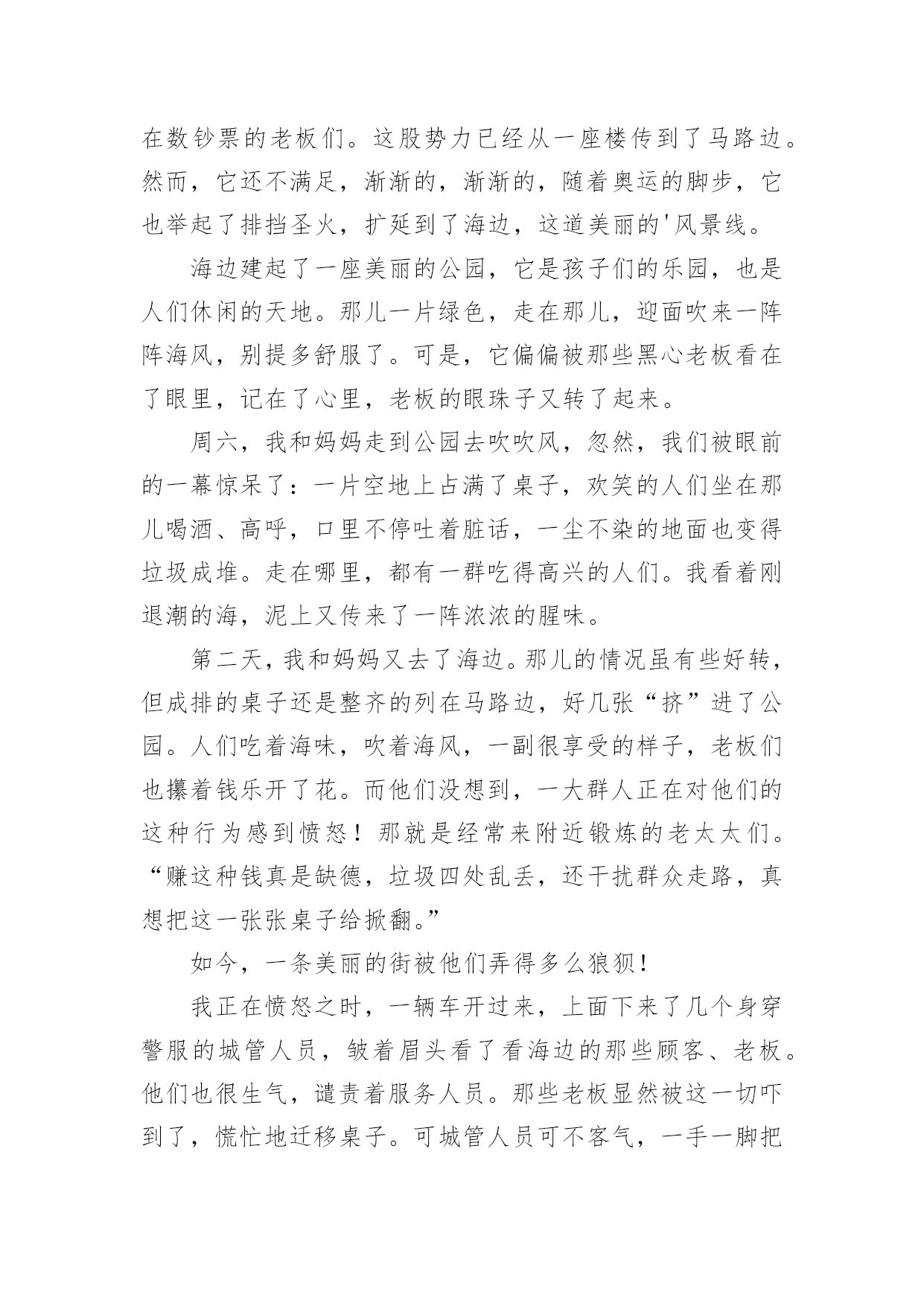 在数钞票的老板们。这股势力已经从一座楼传到了马路边。然而，它还不满足，渐渐的，渐渐的，随着奥运的脚步，它也举起了排挡圣火，扩延到了海边，这道美丽的'风景线。

海边建起了一座美丽的公园，它是孩子们的乐园，也是人们休闲的天地。那儿一片绿色，走在那儿，迎面吹来一阵阵海风，别提多舒服了。可是，它偏偏被那些黑心老板看在了眼里，记在了心里，老板的眼珠子又转了起来。

周六，我和妈妈走到公园去吹吹风，忽然，我们被眼前的一幕惊呆了：一片空地上占满了桌子，欢笑的人们坐在那儿喝酒、高呼，口里不停吐着脏话，一尘不染的地面也变得垃圾成堆。走在哪里，都有一群吃得高兴的人们。我看着刚退潮的海，泥上又传来了一阵浓浓的腥味。

第二天，我和妈妈又去了海边。那儿的情况虽有些好转，但成排的桌子还是整齐的列在马路边，好几张“挤”进了公园。人们吃着海味，吹着海风，一副很享受的样子，老板们也攥着钱乐开了花。而他们没想到，一大群人正在对他们的这种行为感到愤怒！那就是经常来附近锻炼的老太太们。“赚这种钱真是缺德，垃圾四处乱丢，还干扰群众走路，真想把这一张张桌子给掀翻。”

如今，一条美丽的街被他们弄得多么狼狈！

我正在愤怒之时，一辆车开过来，上面下来了几个身穿警服的城管人员，皱着眉头看了看海边的那些顾客、老板。他们也很生气，谴责着服务人员。那些老板显然被这一切吓到了，慌忙地迁移桌子。可城管人员可不客气，一手一脚把